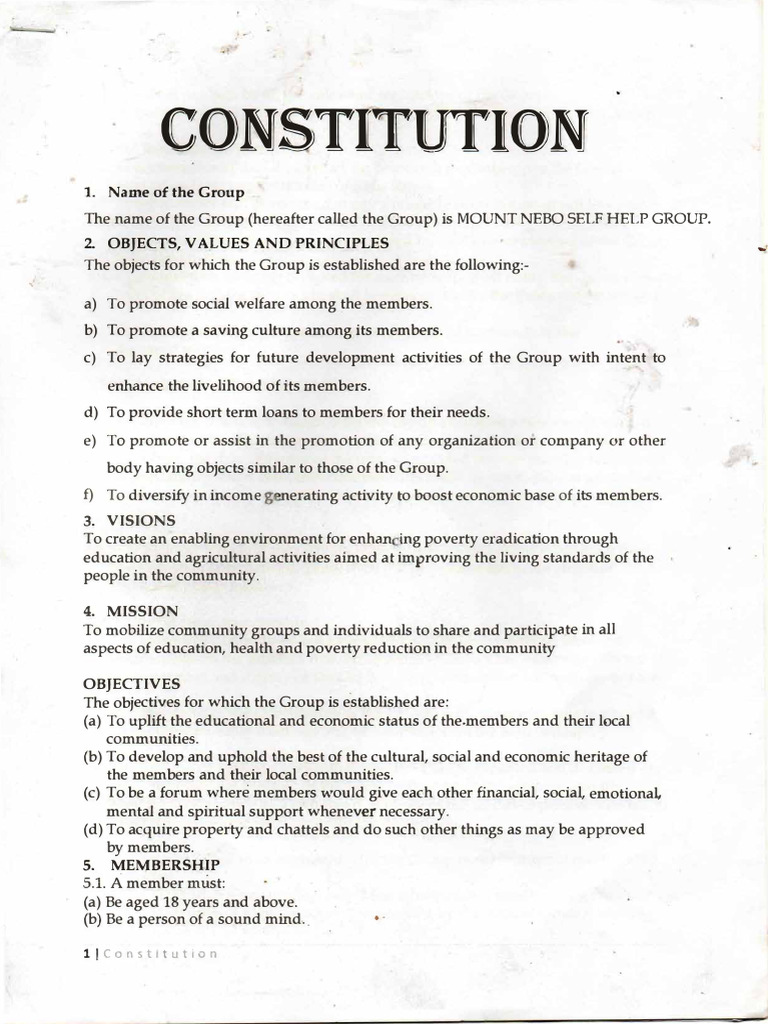 CONSTITUTION

1. Name of the Group

The name of the Group (hereafter called the Group) is MOUNT NEBO SELF HELP GROUP.

2. OBJECTS, VALUES AND PRINCIPLES

The objects for which the Group is established are the following:-

a) To promote social welfare among the members.

b) To promote a saving culture among its members.

c) To lay strategies for future development activities of the Group with intent to enhance the livelihood of its members.

d) To provide short term loans to members for their needs.

e) To promote or assist in the promotion of any organization or company or other body having objects similar to those of the Group.

f) To diversify in income generating activity to boost economic base of its members.

3. VISIONS

To create an enabling environment for enhancing poverty eradication through education and agricultural activities aimed at improving the living standards of the people in the community.

4. MISSION

To mobilize community groups and individuals to share and participate in all aspects of education, health and poverty reduction in the community

OBJECTIVES

The objectives for which the Group is established are:

(a) To uplift the educational and economic status of the-members and their local communities.

(b) To develop and uphold the best of the cultural, social and economic heritage of the members and their local communities.

(c) To be a forum where members would give each other financial, social, emotional, mental and spiritual support whenever necessary.

(d) To acquire property and chattels and do such other things as may be approved by members.

5. MEMBERSHIP

5.1. A member must:

(a) Be aged 18 years and above.

(b) Be a person of a sound mind.

1 | Constitution